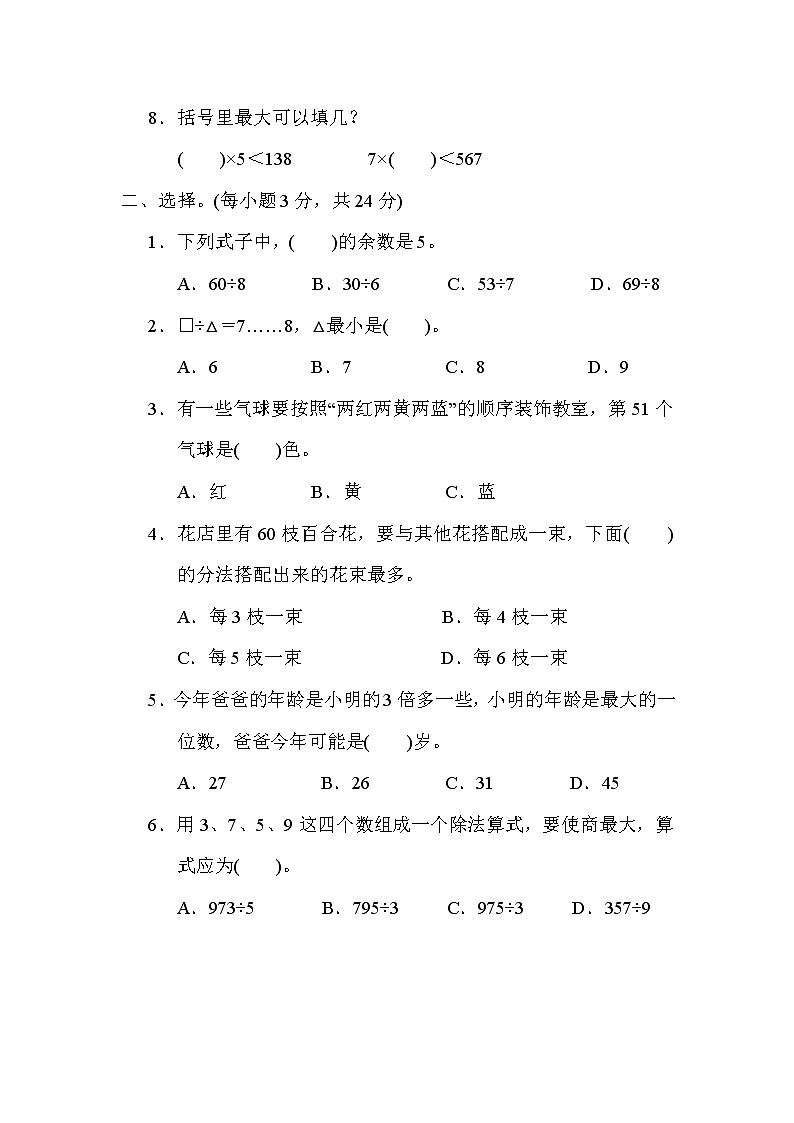 8．括号里最大可以填几？

(　　)×5＜138　　　　7×(　　)＜567

二、选择。(每小题3分，共24分)

1．下列式子中，(　　)的余数是5。

A．60÷8　　B．30÷6　　C．53÷7　　D．69÷8

2．□÷△＝7……8，△最小是(　　)。

A．6　　B．7　　C．8　　D．9

3．有一些气球要按照“两红两黄两蓝”的顺序装饰教室，第51个气球是(　　)色。

A．红　　B．黄　　C．蓝

4．花店里有60枝百合花，要与其他花搭配成一束，下面(　　)的分法搭配出来的花束最多。

A．每3枝一束　　B．每4枝一束

C．每5枝一束　　D．每6枝一束

5．今年爸爸的年龄是小明的3倍多一些，小明的年龄是最大的一位数，爸爸今年可能是(　　)岁。

A．27　　B．26　　C．31　　D．45

6．用3、7、5、9这四个数组成一个除法算式，要使商最大，算式应为(　　)。

A．973÷5　　B．795÷3　　C．975÷3　　D．357÷9